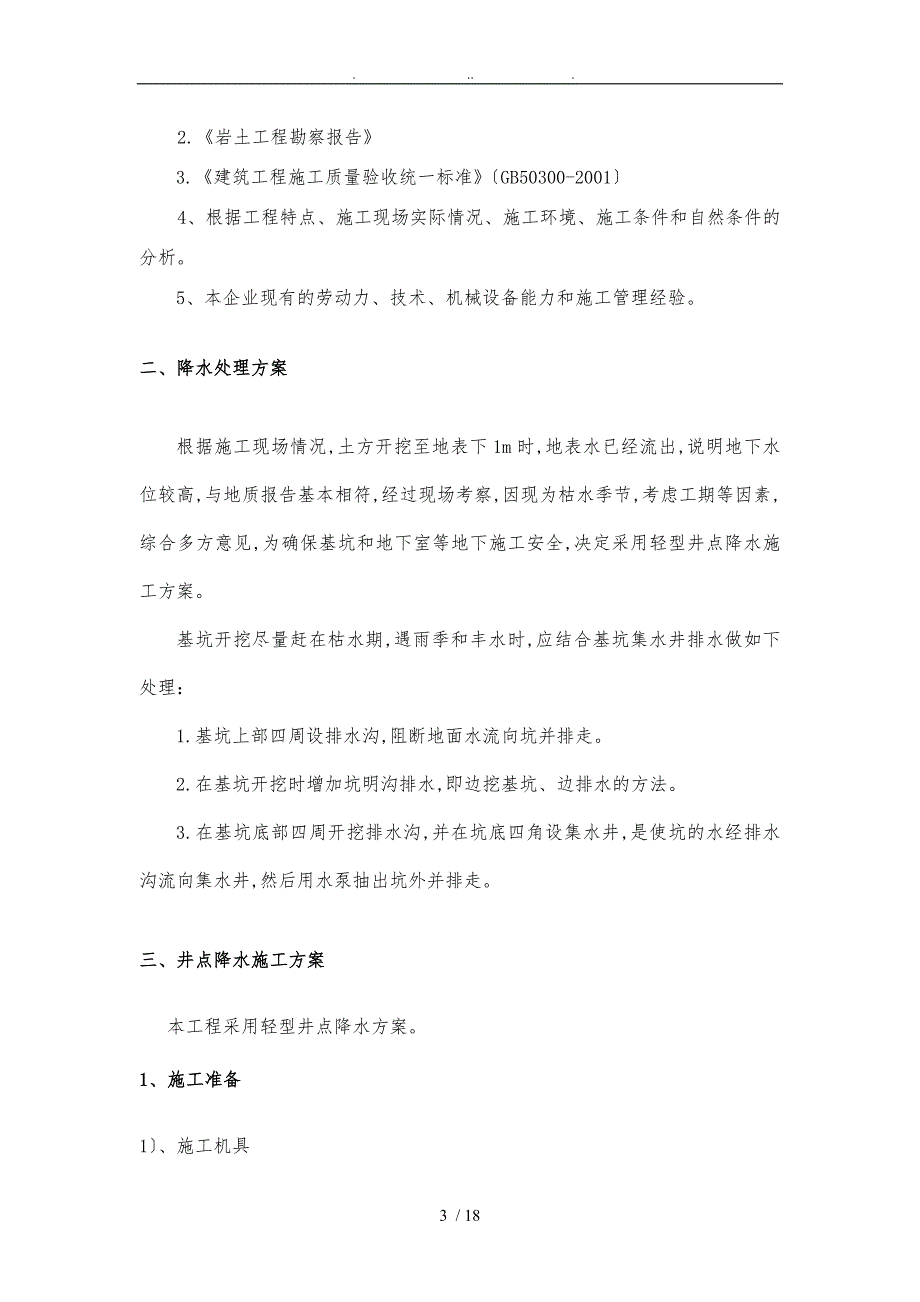 . .. .

2.《岩土工程勘察报告》

3.《建筑工程施工质量验收统一标准》〔GB50300-2001〕

4、根据工程特点、施工现场实际情况、施工环境、施工条件和自然条件的分析。

5、本企业现有的劳动力、技术、机械设备能力和施工管理经验。

二、降水处理方案

根据施工现场情况,土方开挖至地表下1m时,地表水已经流出,说明地下水位较高,与地质报告基本相符,经过现场考察,因现为枯水季节,考虑工期等因素,综合多方意见,为确保基坑和地下室等地下施工安全,决定采用轻型井点降水施工方案。

基坑开挖尽量赶在枯水期,遇雨季和丰水时,应结合基坑集水井排水做如下处理:

1.基坑上部四周设排水沟,阻断地面水流向坑并排走。

2.在基坑开挖时增加坑明沟排水,即边挖基坑、边排水的方法。

3.在基坑底部四周开挖排水沟,并在坑底四角设集水井,是使坑的水经排水沟流向集水井,然后用水泵抽出坑外并排走。

三、井点降水施工方案

本工程采用轻型井点降水方案。

1、施工准备

1)、施工机具

3 / 18